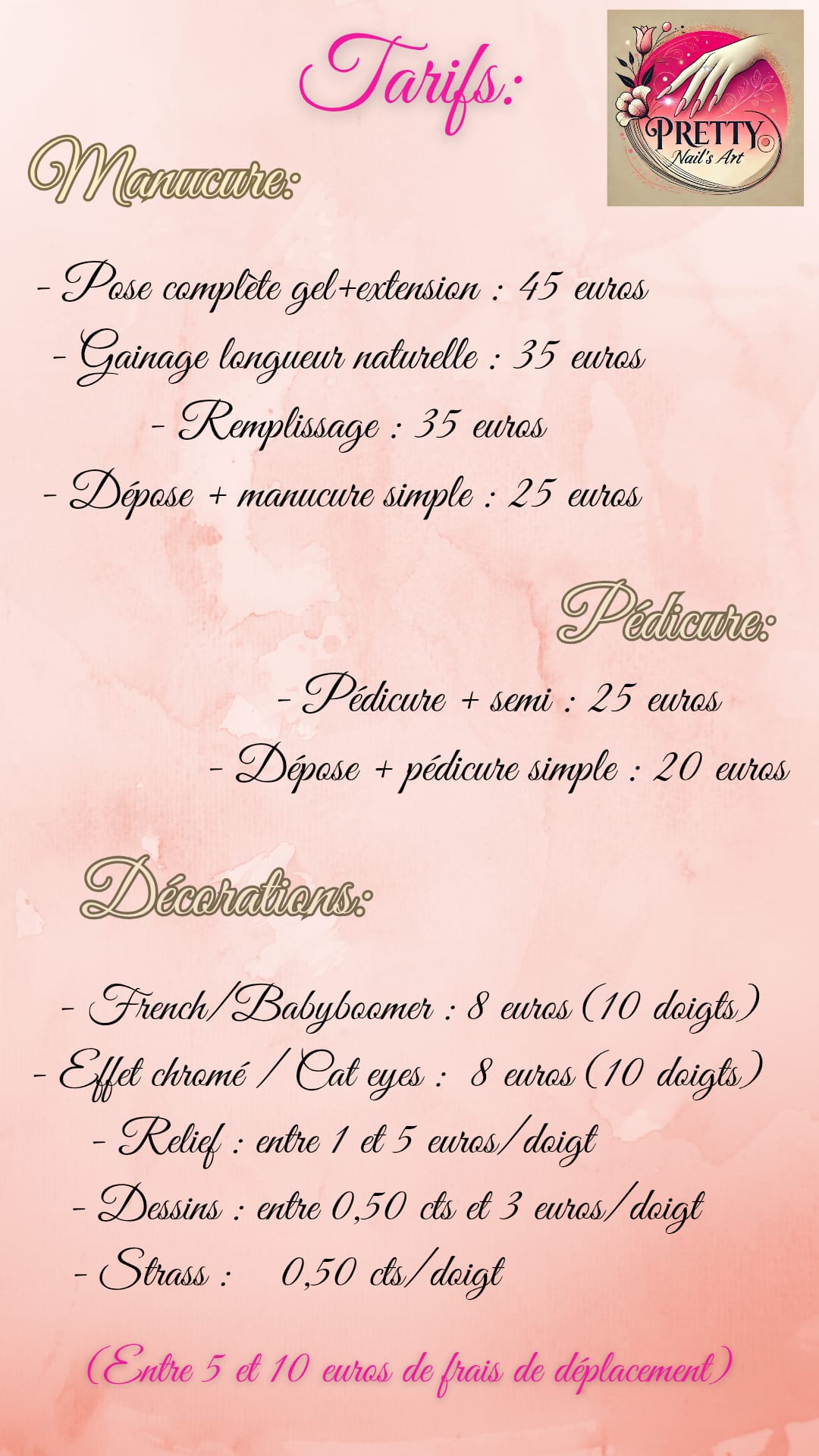 Tarifs:

PRETTY
Nail's Art

Manucure:

- Pose complète gel+extension : 45 euros
- Gainage longueur naturelle : 35 euros
- Remplissage : 35 euros
- Dépose + manucure simple : 25 euros

Pédicure:

- Pédicure + semi : 25 euros
- Dépose + pédicure simple : 20 euros

Décorations:

- French/Babyboomer : 8 euros (10 doigts)
- Effet chromé / Cat eyes : 8 euros (10 doigts)
- Relief : entre 1 et 5 euros/doigt
- Dessins : entre 0,50 cts et 3 euros/doigt
- Strass : 0,50 cts/doigt

(Entre 5 et 10 euros de frais de déplacement)